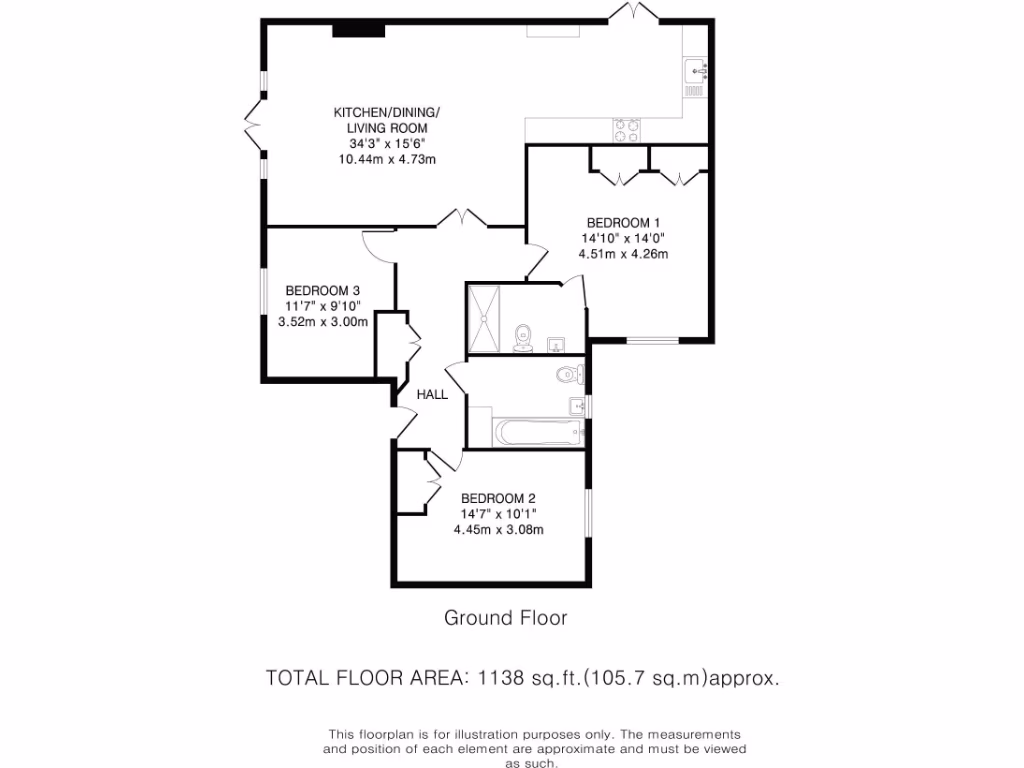 KITCHEN/DINING/
LIVING ROOM
34'3" x 15'6"
10.44m x 4.73m

BEDROOM 1
14'10" x 14'0"
4.51m x 4.26m

BEDROOM 3
11'7" x 9'10"
3.52m x 3.00m

HALL

BEDROOM 2
14'7" x 10'1"
4.45m x 3.08m

Ground Floor

TOTAL FLOOR AREA: 1138 sq.ft.(105.7 sq.m)approx.

This floorplan is for illustration purposes only. The measurements and position of each element are approximate and must be viewed as such.